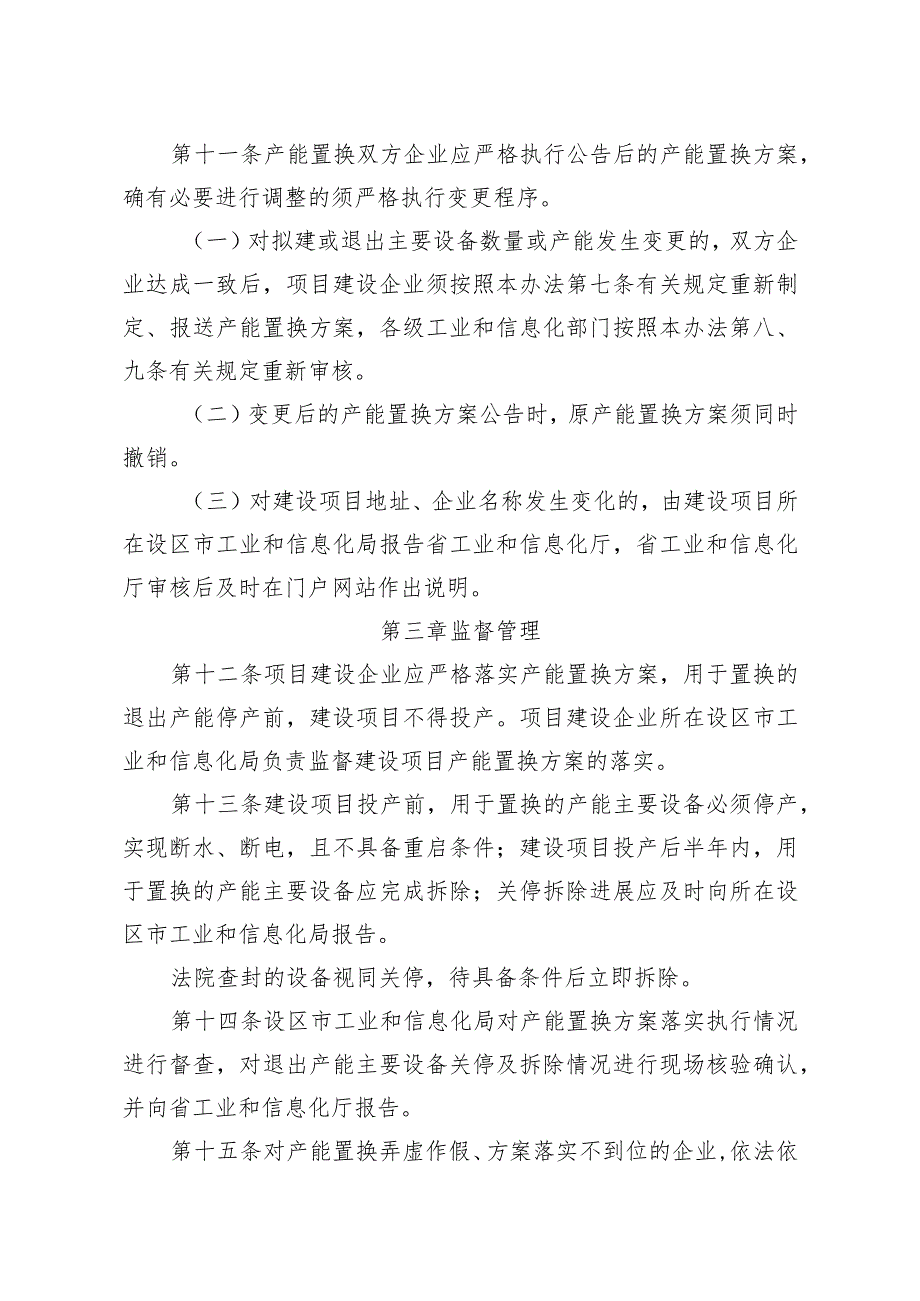 第十一条产能置换双方企业应严格执行公告后的产能置换方案，确有必要进行调整的须严格执行变更程序。

（一）对拟建或退出主要设备数量或产能发生变更的，双方企业达成一致后，项目建设企业须按照本办法第七条有关规定重新制定、报送产能置换方案，各级工业和信息化部门按照本办法第八、九条有关规定重新审核。

（二）变更后的产能置换方案公告时，原产能置换方案须同时撤销。

（三）对建设项目地址、企业名称发生变化的，由建设项目所在设区市工业和信息化局报告省工业和信息化厅，省工业和信息化厅审核后及时在门户网站作出说明。

第三章监督管理

第十二条项目建设企业应严格落实产能置换方案，用于置换的退出产能停产前，建设项目不得投产。项目建设企业所在设区市工业和信息化局负责监督建设项目产能置换方案的落实。

第十三条建设项目投产前，用于置换的产能主要设备必须停产，实现断水、断电，且不具备重启条件；建设项目投产后半年内，用于置换的产能主要设备应完成拆除；关停拆除进展应及时向所在设区市工业和信息化局报告。

法院查封的设备视同关停，待具备条件后立即拆除。

第十四条设区市工业和信息化局对产能置换方案落实执行情况进行督查，对退出产能主要设备关停及拆除情况进行现场核验确认，并向省工业和信息化厅报告。

第十五条对产能置换弄虚作假、方案落实不到位的企业，依法依